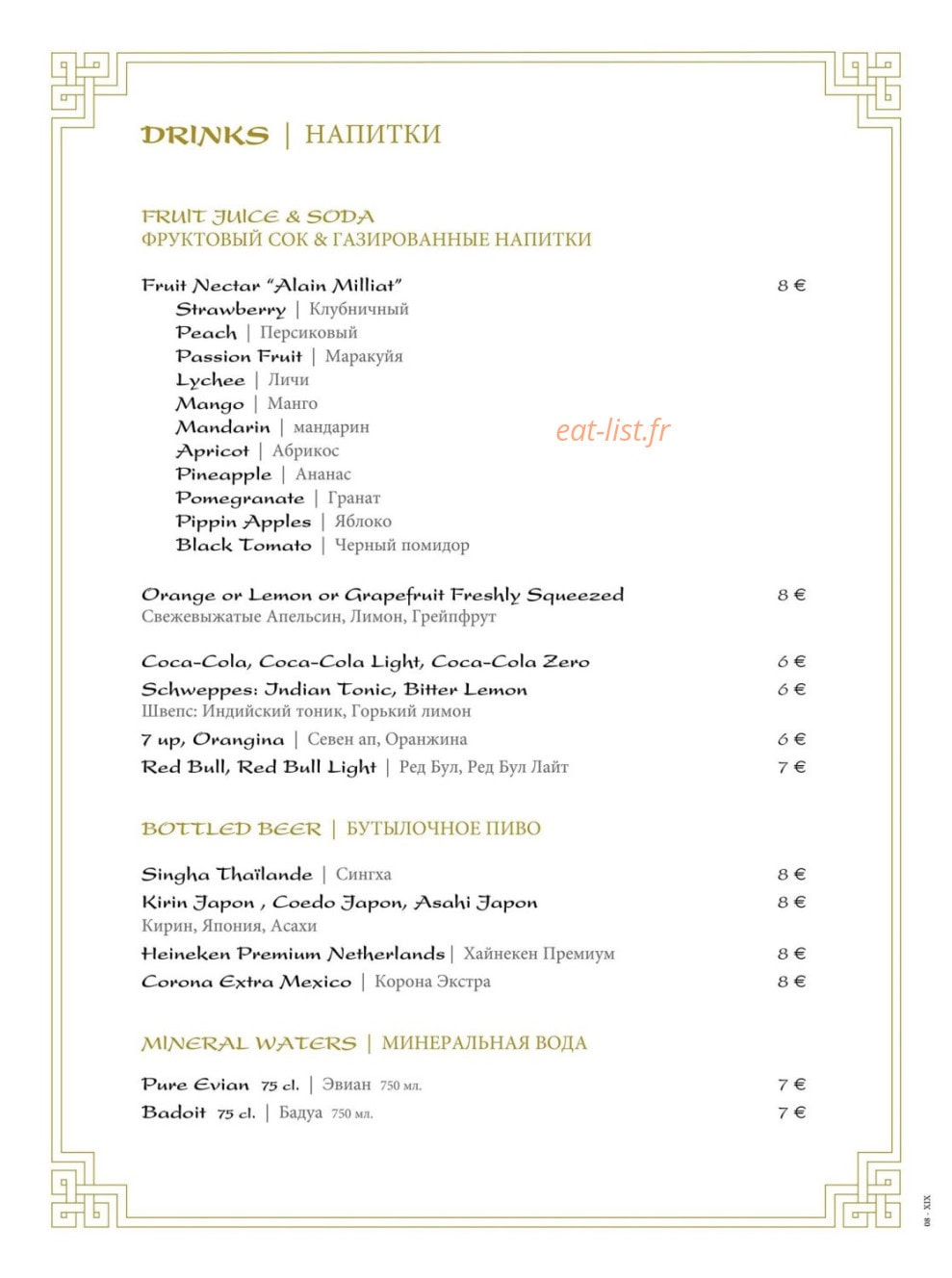 DRINKS | НАПИТКИ

FRUIT JUICE & SODA
ФРУКТОВЫЙ СОК & ГАЗИРОВАННЫЕ НАПИТКИ

Fruit Nectar "Alain Milliat" 8 €
Strawberry | Клубничный
Peach | Персиковый
Passion Fruit | Маракуйя
Lychee | Личи
Mango | Манго
Mandarin | мандарин
Apricot | Абрикос
Pineapple | Ананас
Pomegranate | Гранат
Pippin Apples | Яблоко
Black Tomato | Черный помидор

Orange or Lemon or Grapefruit Freshly Squeezed 8 €
Свежевыжатые Апельсин, Лимон, Грейпфрут

Coca-Cola, Coca-Cola Light, Coca-Cola Zero 6 €
Schweppes: Indian Tonic, Bitter Lemon 6 €
Швепс: Индийский тоник, Горький лимон
7 up, Orangina | Севен ап, Оранжина 6 €
Red Bull, Red Bull Light | Ред Бул, Ред Бул Лайт 7 €

BOTTLED BEER | БУТЫЛОЧНОЕ ПИВО

Singha Thaïlande | Сингха 8 €
Kirin Japon , Coedo Japon, Asahi Japon 8 €
Кирин, Япония, Асахи
Heineken Premium Netherlands | Хайнекен Премиум 8 €
Corona Extra Mexico | Корона Экстра 8 €

MINERAL WATERS | МИНЕРАЛЬНАЯ ВОДА

Pure Evian 75 cl. | Эвиан 750 мл. 7 €
Badoit 75 cl. | Бадуа 750 мл. 7 €

08 - XIX

eat-list.fr